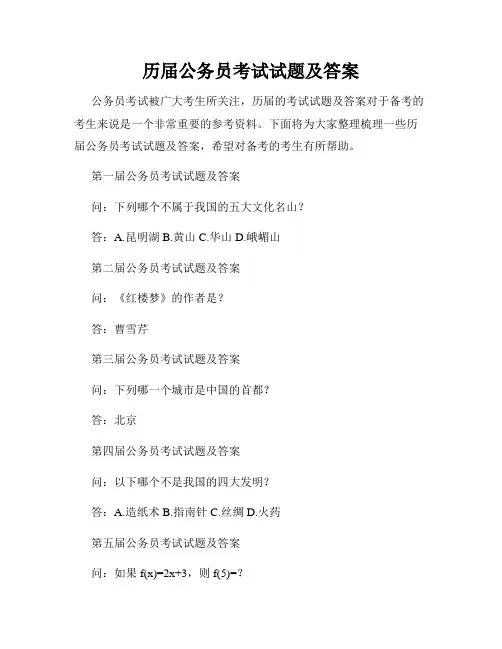 历届公务员考试试题及答案

公务员考试被广大考生所关注，历届的考试试题及答案对于备考的考生来说是一个非常重要的参考资料。下面将为大家整理梳理一些历届公务员考试试题及答案，希望对备考的考生有所帮助。

第一届公务员考试试题及答案

问：下列哪个不属于我国的五大文化名山？

答：A.昆明湖 B.黄山 C.华山 D.峨嵋山

第二届公务员考试试题及答案

问：《红楼梦》的作者是？

答：曹雪芹

第三届公务员考试试题及答案

问：下列哪一个城市是中国的首都？

答：北京

第四届公务员考试试题及答案

问：以下哪个不是我国的四大发明？

答：A.造纸术 B.指南针 C.丝绸 D.火药

第五届公务员考试试题及答案

问：如果 $f(x)=2x+3$，则 $f(5)=$？